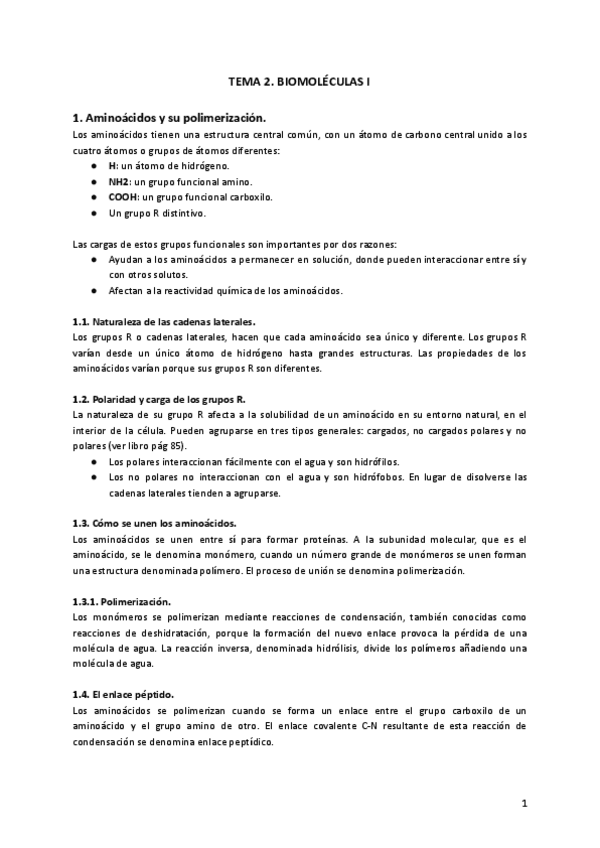 TEMA 2. BIOMOLÉCULAS I

1. Aminoácidos y su polimerización.

Los aminoácidos tienen una estructura central común, con un átomo de carbono central unido a los cuatro átomos o grupos de átomos diferentes:

● H: un átomo de hidrógeno.
● NH2: un grupo funcional amino.
● COOH: un grupo funcional carboxilo.
● Un grupo R distintivo.

Las cargas de estos grupos funcionales son importantes por dos razones:

● Ayudan a los aminoácidos a permanecer en solución, donde pueden interaccionar entre sí y con otros solutos.
● Afectan a la reactividad química de los aminoácidos.

1.1. Naturaleza de las cadenas laterales.

Los grupos R o cadenas laterales, hacen que cada aminoácido sea único y diferente. Los grupos R varían desde un único átomo de hidrógeno hasta grandes estructuras. Las propiedades de los aminoácidos varían porque sus grupos R son diferentes.

1.2. Polaridad y carga de los grupos R.

La naturaleza de su grupo R afecta a la solubilidad de un aminoácido en su entorno natural, en el interior de la célula. Pueden agruparse en tres tipos generales: cargados, no cargados polares y no polares (ver libro pág 85).

● Los polares interaccionan fácilmente con el agua y son hidrófilos.
● Los no polares no interaccionan con el agua y son hidrófobos. En lugar de disolverse las cadenas laterales tienden a agruparse.

1.3. Cómo se unen los aminoácidos.

Los aminoácidos se unen entre sí para formar proteínas. A la subunidad molecular, que es el aminoácido, se le denomina monómero, cuando un número grande de monómeros se unen forman una estructura denominada polímero. El proceso de unión se denomina polimerización.

1.3.1. Polimerización.

Los monómeros se polimerizan mediante reacciones de condensación, también conocidas como reacciones de deshidratación, porque la formación del nuevo enlace provoca la pérdida de una molécula de agua. La reacción inversa, denominada hidrólisis, divide los polímeros añadiendo una molécula de agua.

1.4. El enlace péptido.

Los aminoácidos se polimerizan cuando se forma un enlace entre el grupo carboxilo de un aminoácido y el grupo amino de otro. El enlace covalente C-N resultante de esta reacción de condensación se denomina enlace peptídico.

1